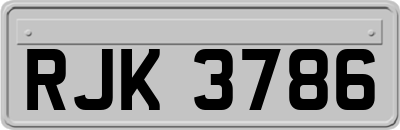 RJK 3786